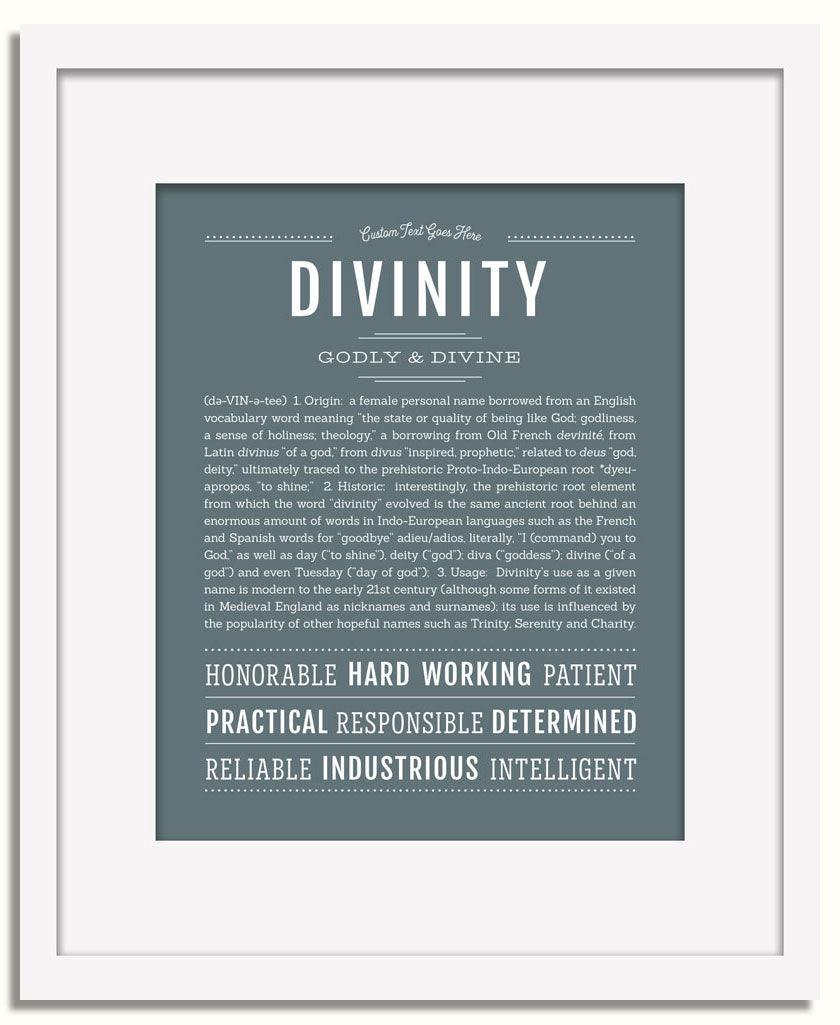 Custom Text Goes Here

DIVINITY

GODLY & DIVINE

(də-VIN-ə-tee) 1. Origin: a female personal name borrowed from an English vocabulary word meaning "the state or quality of being like God; godliness, a sense of holiness; theology," a borrowing from Old French devinité, from Latin divinus "of a god," from divus "inspired, prophetic," related to deus "god, deity," ultimately traced to the prehistoric Proto-Indo-European root *dyeu-apropos, "to shine;" 2. Historic: interestingly, the prehistoric root element from which the word "divinity" evolved is the same ancient root behind an enormous amount of words in Indo-European languages such as the French and Spanish words for "goodbye" adieu/adios, literally, "I (command) you to God," as well as day ("to shine"), deity ("god"); diva ("goddess"); divine ("of a god") and even Tuesday ("day of god"); 3. Usage: Divinity's use as a given name is modern to the early 21st century (although some forms of it existed in Medieval England as nicknames and surnames); its use is influenced by the popularity of other hopeful names such as Trinity, Serenity and Charity.

HONORABLE HARD WORKING PATIENT

PRACTICAL RESPONSIBLE DETERMINED

RELIABLE INDUSTRIOUS INTELLIGENT